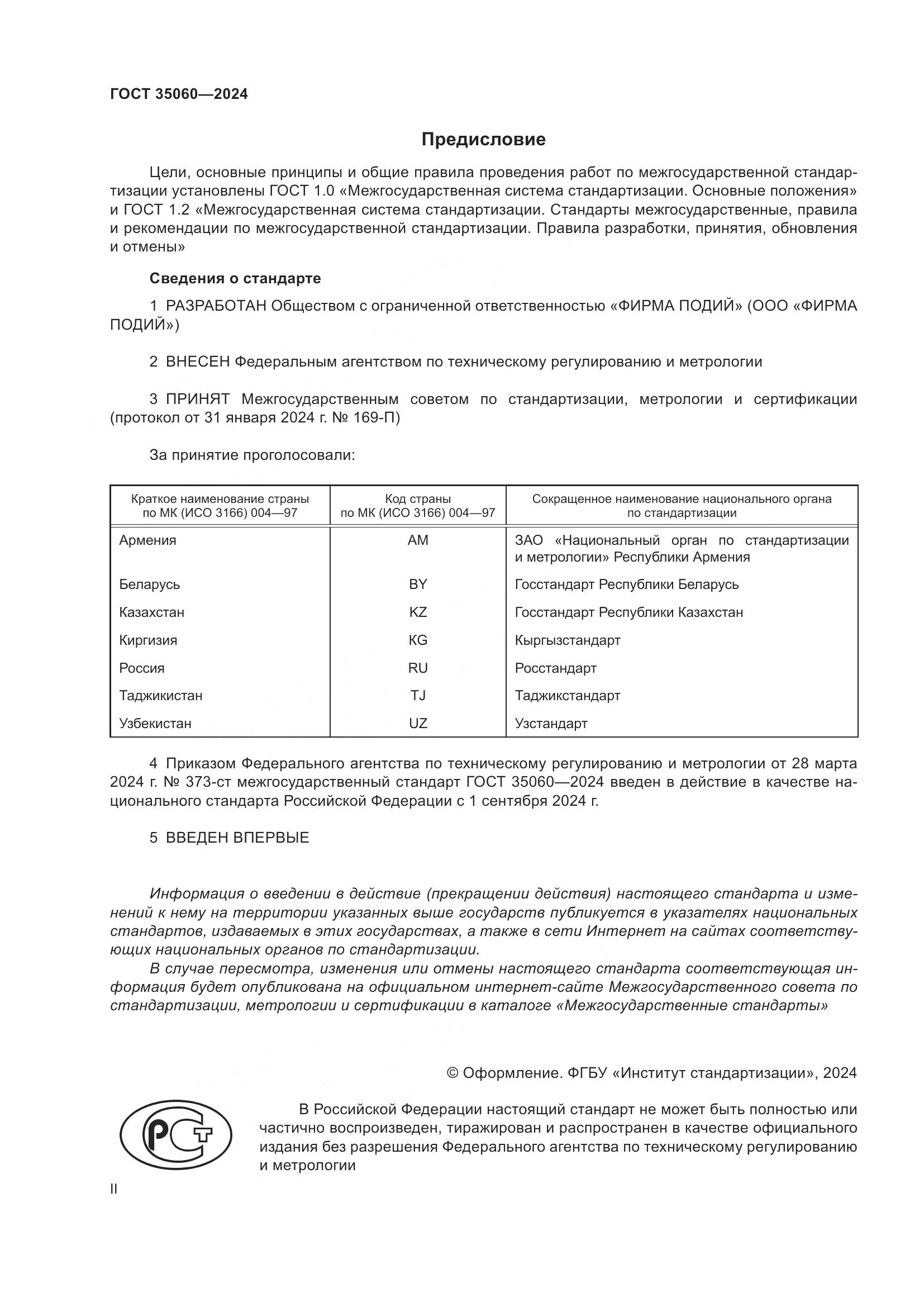 ГОСТ 35060—2024

Предисловие

Цели, основные принципы и общие правила проведения работ по межгосударственной стандартизации установлены ГОСТ 1.0 «Межгосударственная система стандартизации. Основные положения» и ГОСТ 1.2 «Межгосударственная система стандартизации. Стандарты межгосударственные, правила и рекомендации по межгосударственной стандартизации. Правила разработки, принятия, обновления и отмены»

Сведения о стандарте

1 РАЗРАБОТАН Обществом с ограниченной ответственностью «ФИРМА ПОДИЙ» (ООО «ФИРМА ПОДИЙ»)

2 ВНЕСЕН Федеральным агентством по техническому регулированию и метрологии

3 ПРИНЯТ Межгосударственным советом по стандартизации, метрологии и сертификации (протокол от 31 января 2024 г. № 169-П)

За принятие проголосовали:

| Краткое наименование страны по МК (ИСО 3166) 004—97 | Код страны по МК (ИСО 3166) 004—97 | Сокращенное наименование национального органа по стандартизации |
|---|---|---|
| Армения | AM | ЗАО «Национальный орган по стандартизации и метрологии» Республики Армения |
| Беларусь | BY | Госстандарт Республики Беларусь |
| Казахстан | KZ | Госстандарт Республики Казахстан |
| Киргизия | KG | Кыргызстандарт |
| Россия | RU | Росстандарт |
| Таджикистан | TJ | Таджикстандарт |
| Узбекистан | UZ | Узстандарт |

4 Приказом Федерального агентства по техническому регулированию и метрологии от 28 марта 2024 г. № 373-ст межгосударственный стандарт ГОСТ 35060—2024 введен в действие в качестве национального стандарта Российской Федерации с 1 сентября 2024 г.

5 ВВЕДЕН ВПЕРВЫЕ

Информация о введении в действие (прекращении действия) настоящего стандарта и изменений к нему на территории указанных выше государств публикуется в указателях национальных стандартов, издаваемых в этих государствах, а также в сети Интернет на сайтах соответствующих национальных органов по стандартизации.

В случае пересмотра, изменения или отмены настоящего стандарта соответствующая информация будет опубликована на официальном интернет-сайте Межгосударственного совета по стандартизации, метрологии и сертификации в каталоге «Межгосударственные стандарты»

© Оформление. ФГБУ «Институт стандартизации», 2024

РСТ

В Российской Федерации настоящий стандарт не может быть полностью или частично воспроизведен, тиражирован и распространен в качестве официального издания без разрешения Федерального агентства по техническому регулированию и метрологии

II